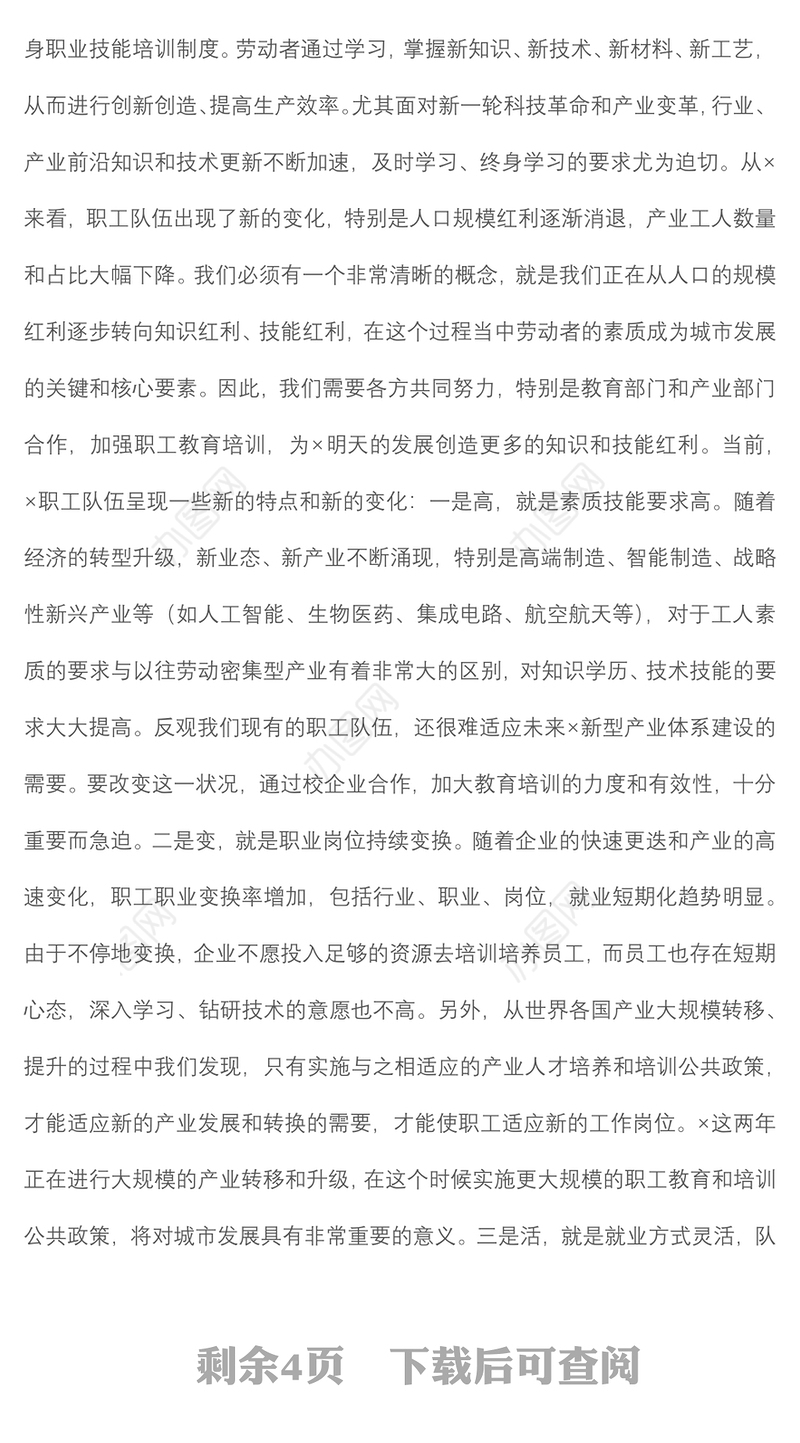 身职业技能培训制度。劳动者通过学习，掌握新知识、新技术、新材料、新工艺，从而进行创新创造、提高生产效率。尤其面对新一轮科技革命和产业变革，行业、产业前沿知识和技术更新不断加速，及时学习、终身学习的要求尤为迫切。从×来看，职工队伍出现了新的变化，特别是人口规模红利逐渐消退，产业工人数量和占比大幅下降。我们必须有一个非常清晰的概念，就是我们正在从人口的规模红利逐步转向知识红利、技能红利，在这个过程当中劳动者的素质成为城市发展的关键和核心要素。因此，我们需要各方共同努力，特别是教育部门和产业部门合作，加强职工教育培训，为×明天的发展创造更多的知识和技能红利。当前，×职工队伍呈现一些新的特点和新的变化：一是高，就是素质技能要求高。随着经济的转型升级，新业态、新产业不断涌现，特别是高端制造、智能制造、战略性新兴产业等（如人工智能、生物医药、集成电路、航空航天等），对于工人素质的要求与以往劳动密集型产业有着非常大的区别，对知识学历、技术技能的要求大大提高。反观我们现有的职工队伍，还很难适应未来×新型产业体系建设的需要。要改变这一状况，通过校企业合作，加大教育培训的力度和有效性，十分重要而急迫。二是变，就是职业岗位持续变换。随着企业的快速更迭和产业的高速变化，职工职业变换率增加，包括行业、职业、岗位，就业短期化趋势明显。由于不停地变换，企业不愿投入足够的资源去培训培养员工，而员工也存在短期心态，深入学习、钻研技术的意愿也不高。另外，从世界各国产业大规模转移、提升的过程中我们发现，只有实施与之相适应的产业人才培养和培训公共政策，才能适应新的产业发展和转换的需要，才能使职工适应新的工作岗位。×这两年正在进行大规模的产业转移和升级，在这个时候实施更大规模的职工教育和培训公共政策，将对城市发展具有非常重要的意义。三是活，就是就业方式灵活，队

剩余4页　下载后可查阅